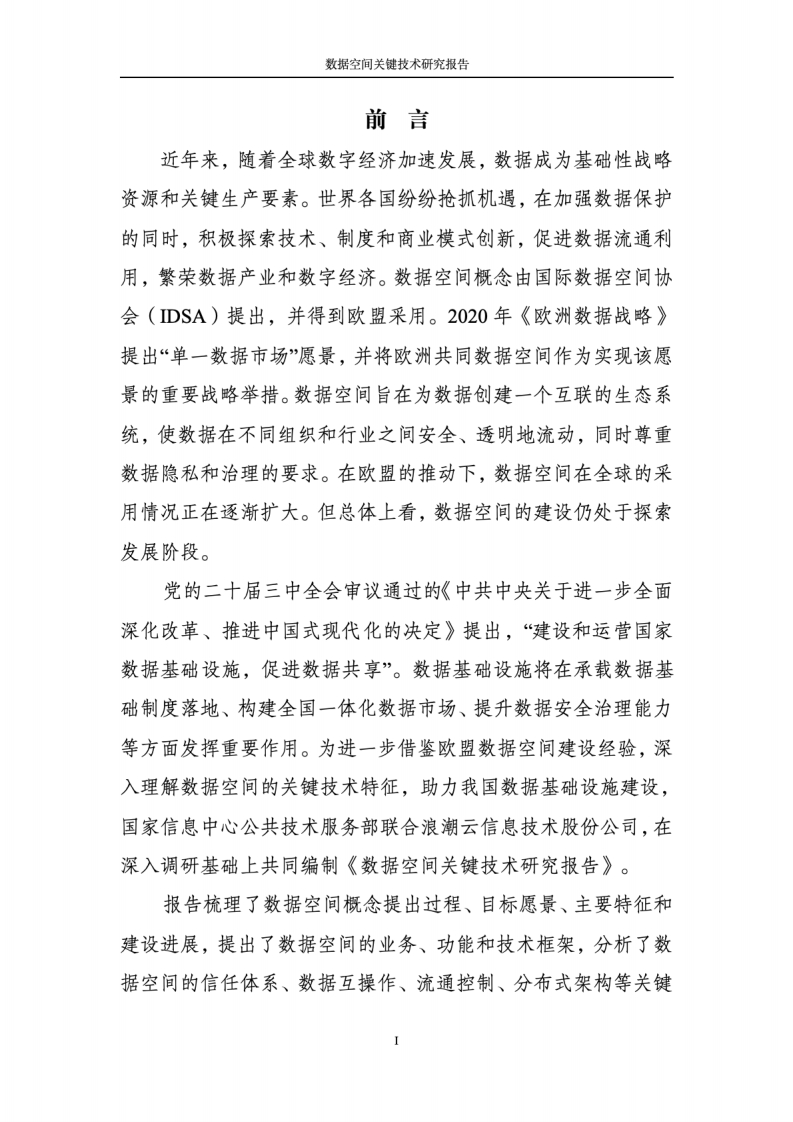 数据空间关键技术研究报告

前 言

近年来，随着全球数字经济加速发展，数据成为基础性战略资源和关键生产要素。世界各国纷纷抢抓机遇，在加强数据保护的同时，积极探索技术、制度和商业模式创新，促进数据流通利用，繁荣数据产业和数字经济。数据空间概念由国际数据空间协会（IDSA）提出，并得到欧盟采用。2020 年《欧洲数据战略》提出“单一数据市场”愿景，并将欧洲共同数据空间作为实现该愿景的重要战略举措。数据空间旨在为数据创建一个互联的生态系统，使数据在不同组织和行业之间安全、透明地流动，同时尊重数据隐私和治理的要求。在欧盟的推动下，数据空间在全球的采用情况正在逐渐扩大。但总体上看，数据空间的建设仍处于探索发展阶段。

党的二十届三中全会审议通过的《中共中央关于进一步全面深化改革、推进中国式现代化的决定》提出，“建设和运营国家数据基础设施，促进数据共享”。数据基础设施将在承载数据基础制度落地、构建全国一体化数据市场、提升数据安全治理能力等方面发挥重要作用。为进一步借鉴欧盟数据空间建设经验，深入理解数据空间的关键技术特征，助力我国数据基础设施建设，国家信息中心公共技术服务部联合浪潮云信息技术股份公司，在深入调研基础上共同编制《数据空间关键技术研究报告》。

报告梳理了数据空间概念提出过程、目标愿景、主要特征和建设进展，提出了数据空间的业务、功能和技术框架，分析了数据空间的信任体系、数据互操作、流通控制、分布式架构等关键

I